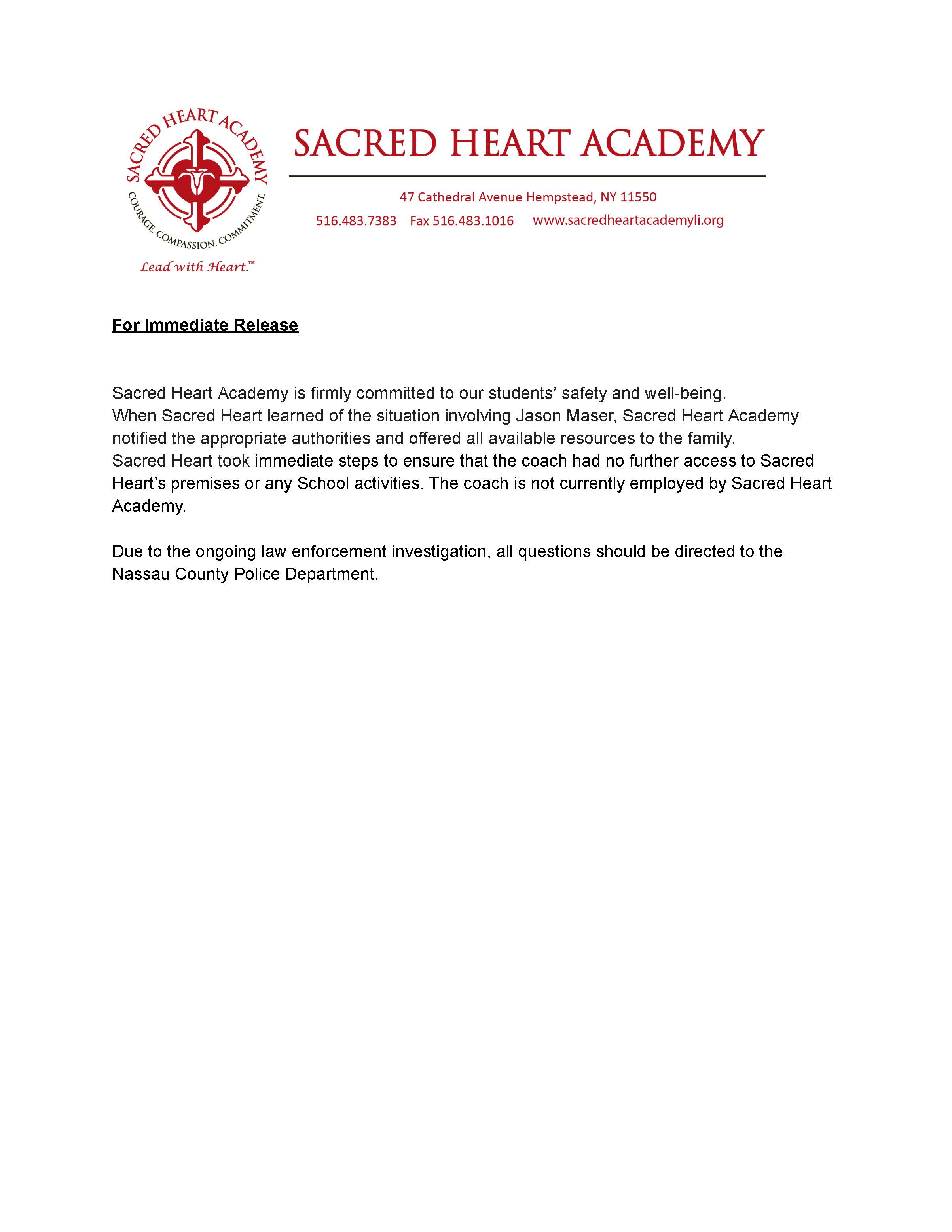 SACRED HEART ACADEMY
COURAGE. COMPASSION. COMMITMENT.
Lead with Heart.™

SACRED HEART ACADEMY

47 Cathedral Avenue Hempstead, NY 11550
516.483.7383 Fax 516.483.1016 www.sacredheartacademyli.org

For Immediate Release

Sacred Heart Academy is firmly committed to our students' safety and well-being.
When Sacred Heart learned of the situation involving Jason Maser, Sacred Heart Academy notified the appropriate authorities and offered all available resources to the family.
Sacred Heart took immediate steps to ensure that the coach had no further access to Sacred Heart's premises or any School activities. The coach is not currently employed by Sacred Heart Academy.

Due to the ongoing law enforcement investigation, all questions should be directed to the Nassau County Police Department.